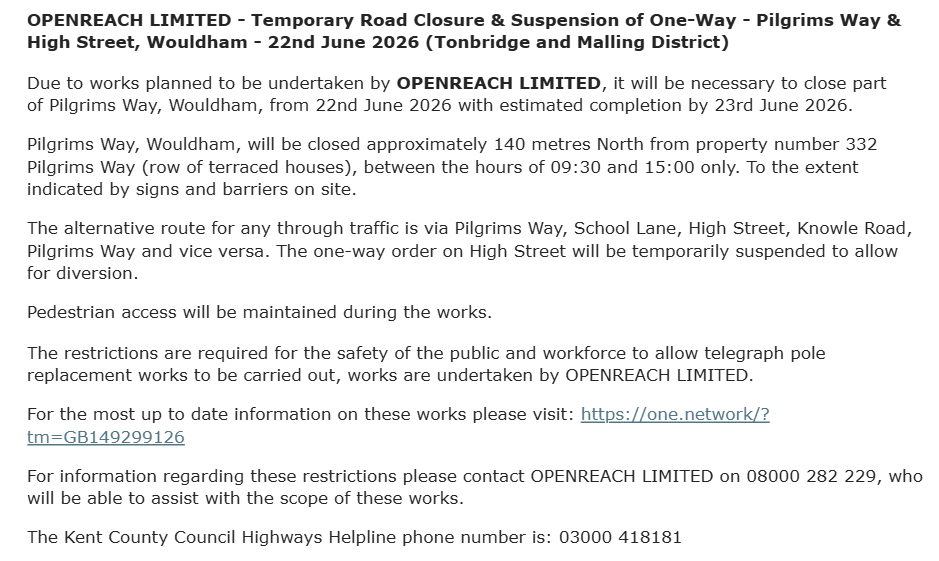 OPENREACH LIMITED - Temporary Road Closure & Suspension of One-Way - Pilgrims Way & High Street, Wouldham - 22nd June 2026 (Tonbridge and Malling District)

Due to works planned to be undertaken by OPENREACH LIMITED, it will be necessary to close part of Pilgrims Way, Wouldham, from 22nd June 2026 with estimated completion by 23rd June 2026.

Pilgrims Way, Wouldham, will be closed approximately 140 metres North from property number 332 Pilgrims Way (row of terraced houses), between the hours of 09:30 and 15:00 only. To the extent indicated by signs and barriers on site.

The alternative route for any through traffic is via Pilgrims Way, School Lane, High Street, Knowle Road, Pilgrims Way and vice versa. The one-way order on High Street will be temporarily suspended to allow for diversion.

Pedestrian access will be maintained during the works.

The restrictions are required for the safety of the public and workforce to allow telegraph pole replacement works to be carried out, works are undertaken by OPENREACH LIMITED.

For the most up to date information on these works please visit: https://one.network/?tm=GB149299126

For information regarding these restrictions please contact OPENREACH LIMITED on 08000 282 229, who will be able to assist with the scope of these works.

The Kent County Council Highways Helpline phone number is: 03000 418181